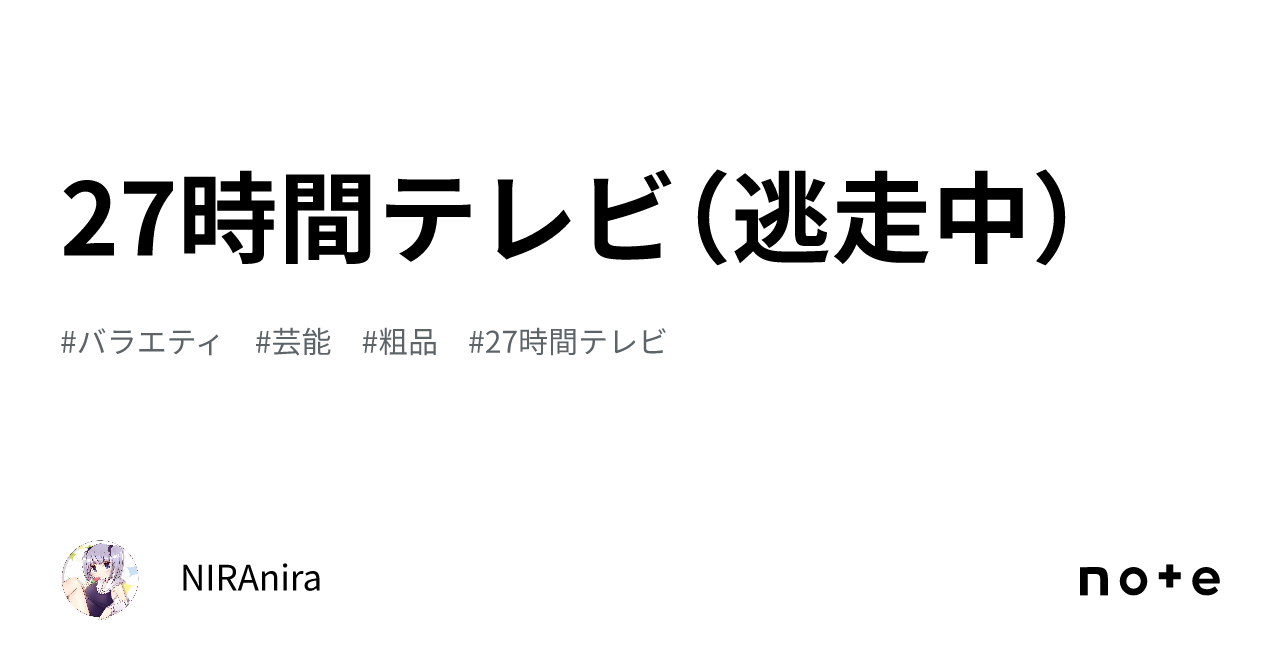 27時間テレビ（逃走中）

#バラエティ　#芸能　#粗品　#27時間テレビ

NIRAnira

note